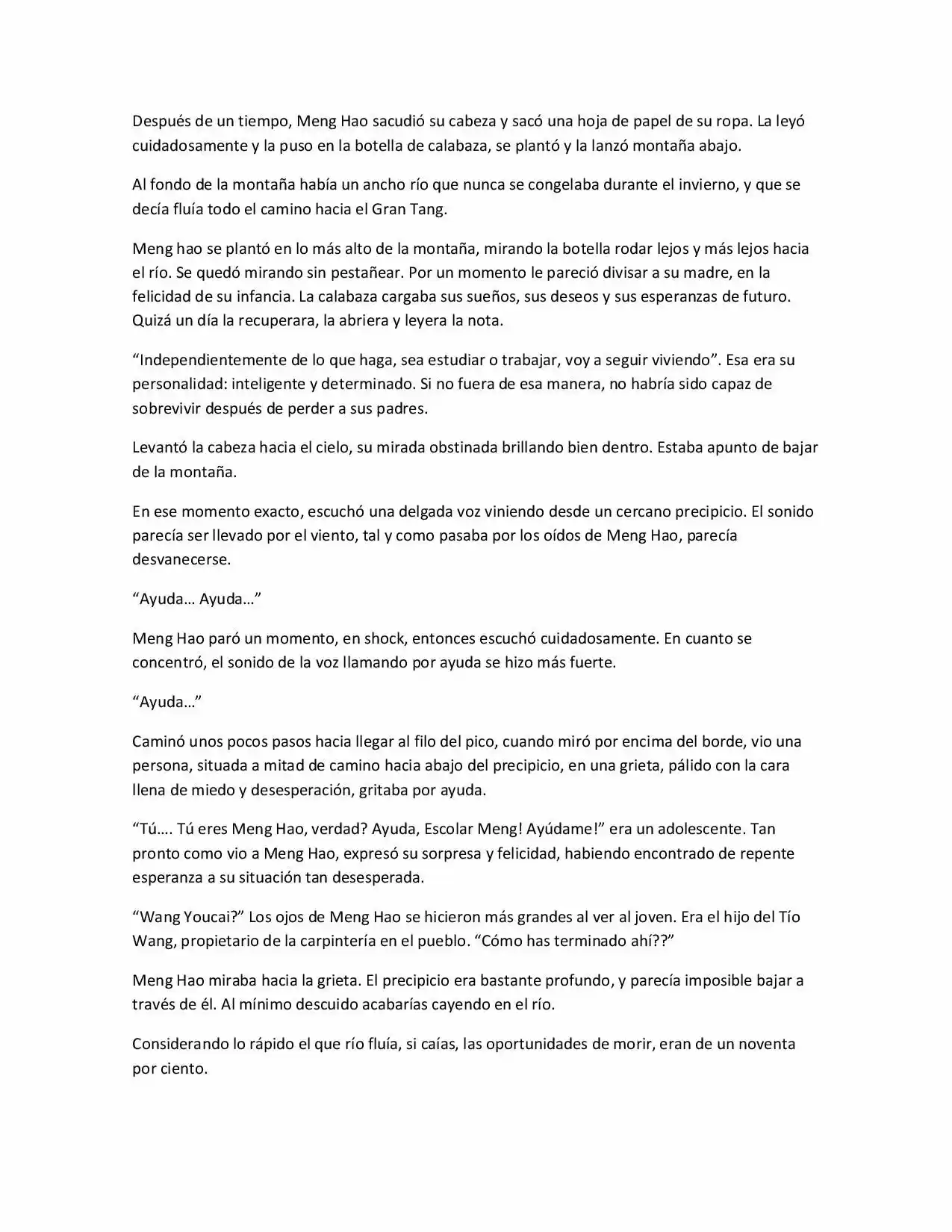 Después de un tiempo, Meng Hao sacudió su cabeza y sacó una hoja de papel de su ropa. La leyó cuidadosamente y la puso en la botella de calabaza, se plantó y la lanzó montaña abajo.

Al fondo de la montaña había un ancho río que nunca se congelaba durante el invierno, y que se decía fluía todo el camino hacia el Gran Tang.

Meng hao se plantó en lo más alto de la montaña, mirando la botella rodar lejos y más lejos hacia el río. Se quedó mirando sin pestañear. Por un momento le pareció divisar a su madre, en la felicidad de su infancia. La calabaza cargaba sus sueños, sus deseos y sus esperanzas de futuro. Quizá un día la recuperara, la abriera y leyera la nota.

“Independientemente de lo que haga, sea estudiar o trabajar, voy a seguir viviendo”. Esa era su personalidad: inteligente y determinado. Si no fuera de esa manera, no habría sido capaz de sobrevivir después de perder a sus padres.

Levantó la cabeza hacia el cielo, su mirada obstinada brillando bien dentro. Estaba apunto de bajar de la montaña.

En ese momento exacto, escuchó una delgada voz viniendo desde un cercano precipicio. El sonido parecía ser llevado por el viento, tal y como pasaba por los oídos de Meng Hao, parecía desvanecerse.

“Ayuda… Ayuda…”

Meng Hao paró un momento, en shock, entonces escuchó cuidadosamente. En cuanto se concentró, el sonido de la voz llamando por ayuda se hizo más fuerte.

“Ayuda…”

Caminó unos pocos pasos hacia llegar al filo del pico, cuando miró por encima del borde, vio una persona, situada a mitad de camino hacia abajo del precipicio, en una grieta, pálido con la cara llena de miedo y desesperación, gritaba por ayuda.

“Tú…. Tú eres Meng Hao, verdad? Ayuda, Escolar Meng! Ayúdame!” era un adolescente. Tan pronto como vio a Meng Hao, expresó su sorpresa y felicidad, habiendo encontrado de repente esperanza a su situación tan desesperada.

“Wang Youcai?” Los ojos de Meng Hao se hicieron más grandes al ver al joven. Era el hijo del Tío Wang, propietario de la carpintería en el pueblo. “Cómo has terminado ahí??”

Meng Hao miraba hacia la grieta. El precipicio era bastante profundo, y parecía imposible bajar a través de él. Al mínimo descuido acabarías cayendo en el río.

Considerando lo rápido el que río fluía, si caías, las oportunidades de morir, eran de un noventa por ciento.